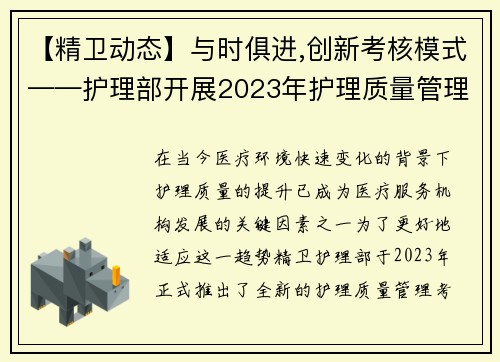 【精卫动态】与时俱进,创新考核模式——护理部开展2023年护理质量管理

在当今医疗环境快速变化的背景下护理质量的提升已成为医疗服务机构发展的关键因素之一为了更好地适应这一趋势精卫护理部于2023年正式推出了全新的护理质量管理考